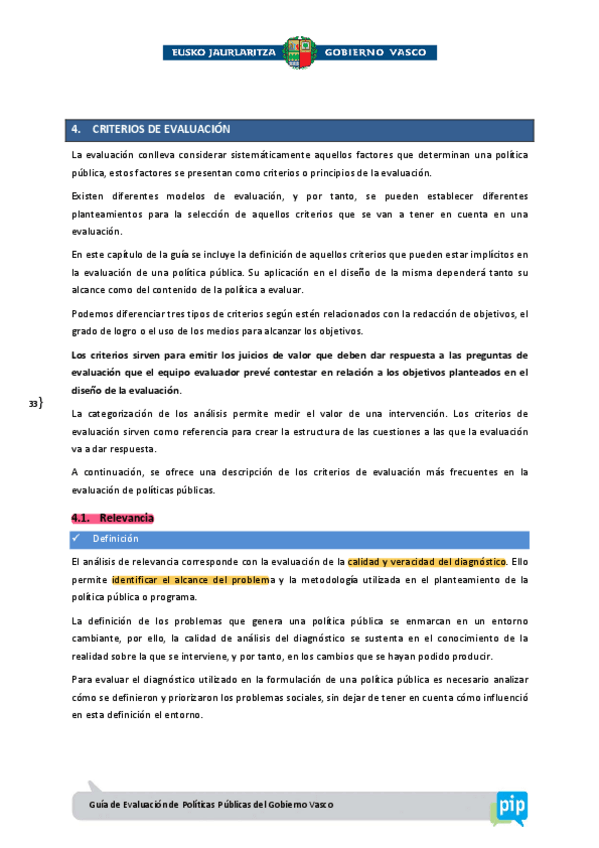 EUSKO JAURLARITZA GOBIERNO VASCO

4. CRITERIOS DE EVALUACIÓN

La evaluación conlleva considerar sistemáticamente aquellos factores que determinan una política pública, estos factores se presentan como criterios o principios de la evaluación.

Existen diferentes modelos de evaluación, y por tanto, se pueden establecer diferentes planteamientos para la selección de aquellos criterios que se van a tener en cuenta en una evaluación.

En este capítulo de la guía se incluye la definición de aquellos criterios que pueden estar implícitos en la evaluación de una política pública. Su aplicación en el diseño de la misma dependerá tanto su alcance como del contenido de la política a evaluar.

Podemos diferenciar tres tipos de criterios según estén relacionados con la redacción de objetivos, el grado de logro o el uso de los medios para alcanzar los objetivos.

Los criterios sirven para emitir los juicios de valor que deben dar respuesta a las preguntas de evaluación que el equipo evaluador prevé contestar en relación a los objetivos planteados en el diseño de la evaluación.

33}

La categorización de los análisis permite medir el valor de una intervención. Los criterios de evaluación sirven como referencia para crear la estructura de las cuestiones a las que la evaluación va a dar respuesta.

A continuación, se ofrece una descripción de los criterios de evaluación más frecuentes en la evaluación de políticas públicas.

4.1. Relevancia

✓ Definición

El análisis de relevancia corresponde con la evaluación de la calidad y veracidad del diagnóstico. Ello permite identificar el alcance del problema y la metodología utilizada en el planteamiento de la política pública o programa.

La definición de los problemas que genera una política pública se enmarcan en un entorno cambiante, por ello, la calidad de análisis del diagnóstico se sustenta en el conocimiento de la realidad sobre la que se interviene, y por tanto, en los cambios que se hayan podido producir.

Para evaluar el diagnóstico utilizado en la formulación de una política pública es necesario analizar cómo se definieron y priorizaron los problemas sociales, sin dejar de tener en cuenta cómo influenció en esta definición el entorno.

Guía de Evaluación de Políticas Públicas del Gobierno Vasco

pip